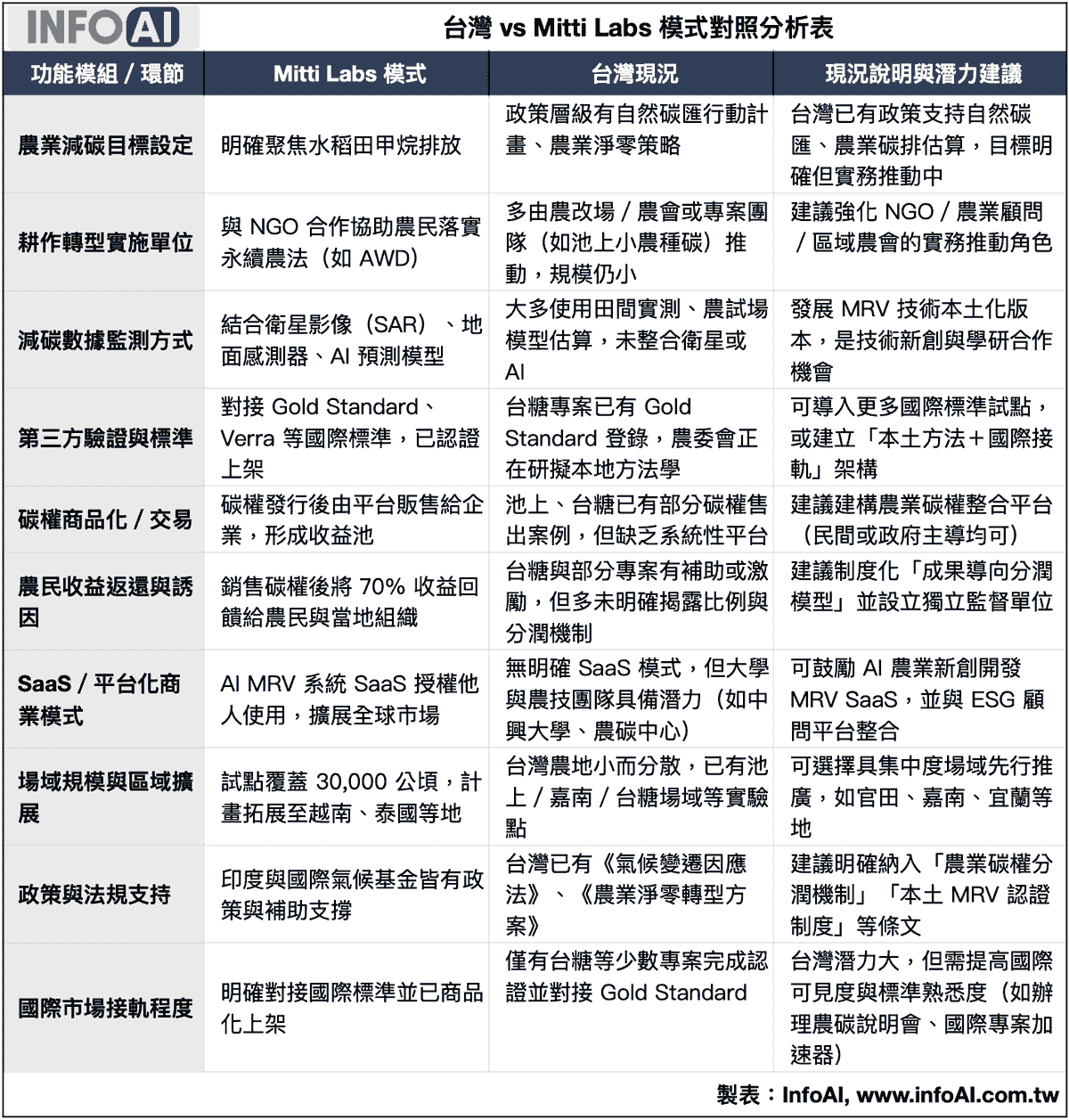 INFOAI

台灣 vs Mitti Labs 模式對照分析表

| 功能模組 / 環節 | Mitti Labs 模式 | 台灣現況 | 現況說明與潛力建議 |
|---|---|---|---|
| 農業減碳目標設定 | 明確聚焦水稻田甲烷排放 | 政策層級有自然碳匯行動計畫、農業淨零策略 | 台灣已有政策支持自然碳匯、農業碳排估算，目標明確但實務推動中 |
| 耕作轉型實施單位 | 與 NGO 合作協助農民落實永續農法（如 AWD） | 多由農改場 / 農會或專案團隊（如池上小農種碳）推動，規模仍小 | 建議強化 NGO / 農業顧問 / 區域農會的實務推動角色 |
| 減碳數據監測方式 | 結合衛星影像（SAR）、地面感測器、AI 預測模型 | 大多使用田間實測、農試場模型估算，未整合衛星或 AI | 發展 MRV 技術本土化版本，是技術新創與學研合作機會 |
| 第三方驗證與標準 | 對接 Gold Standard、Verra 等國際標準，已認證上架 | 台糖專案已有 Gold Standard 登錄，農委會正在研擬本地方法學 | 可導入更多國際標準試點，或建立「本土方法＋國際接軌」架構 |
| 碳權商品化 / 交易 | 碳權發行後由平台販售給企業，形成收益池 | 池上、台糖已有部分碳權售出案例，但缺乏系統性平台 | 建議建構農業碳權整合平台（民間或政府主導均可） |
| 農民收益返還與誘因 | 銷售碳權後將 70% 收益回饋給農民與當地組織 | 台糖與部分專案有補助或激勵，但多未明確揭露比例與分潤機制 | 建議制度化「成果導向分潤模型」並設立獨立監督單位 |
| SaaS / 平台化商業模式 | AI MRV 系統 SaaS 授權他人使用，擴展全球市場 | 無明確 SaaS 模式，但大學與農技團隊具備潛力（如中興大學、農碳中心） | 可鼓勵 AI 農業新創開發 MRV SaaS，並與 ESG 顧問平台整合 |
| 場域規模與區域擴展 | 試點覆蓋 30,000 公頃，計畫拓展至越南、泰國等地 | 台灣農地小而分散，已有池上 / 嘉南 / 台糖場域等實驗點 | 可選擇具集中度場域先行推廣，如官田、嘉南、宜蘭等地 |
| 政策與法規支持 | 印度與國際氣候基金皆有政策與補助支撐 | 台灣已有《氣候變遷因應法》、《農業淨零轉型方案》 | 建議明確納入「農業碳權分潤機制」「本土 MRV 認證制度」等條文 |
| 國際市場接軌程度 | 明確對接國際標準並已商品化上架 | 僅有台糖等少數專案完成認證並對接 Gold Standard | 台灣潛力大，但需提高國際可見度與標準熟悉度（如辦理農碳說明會、國際專案加速器） |

製表：InfoAI, www.infoAI.com.tw